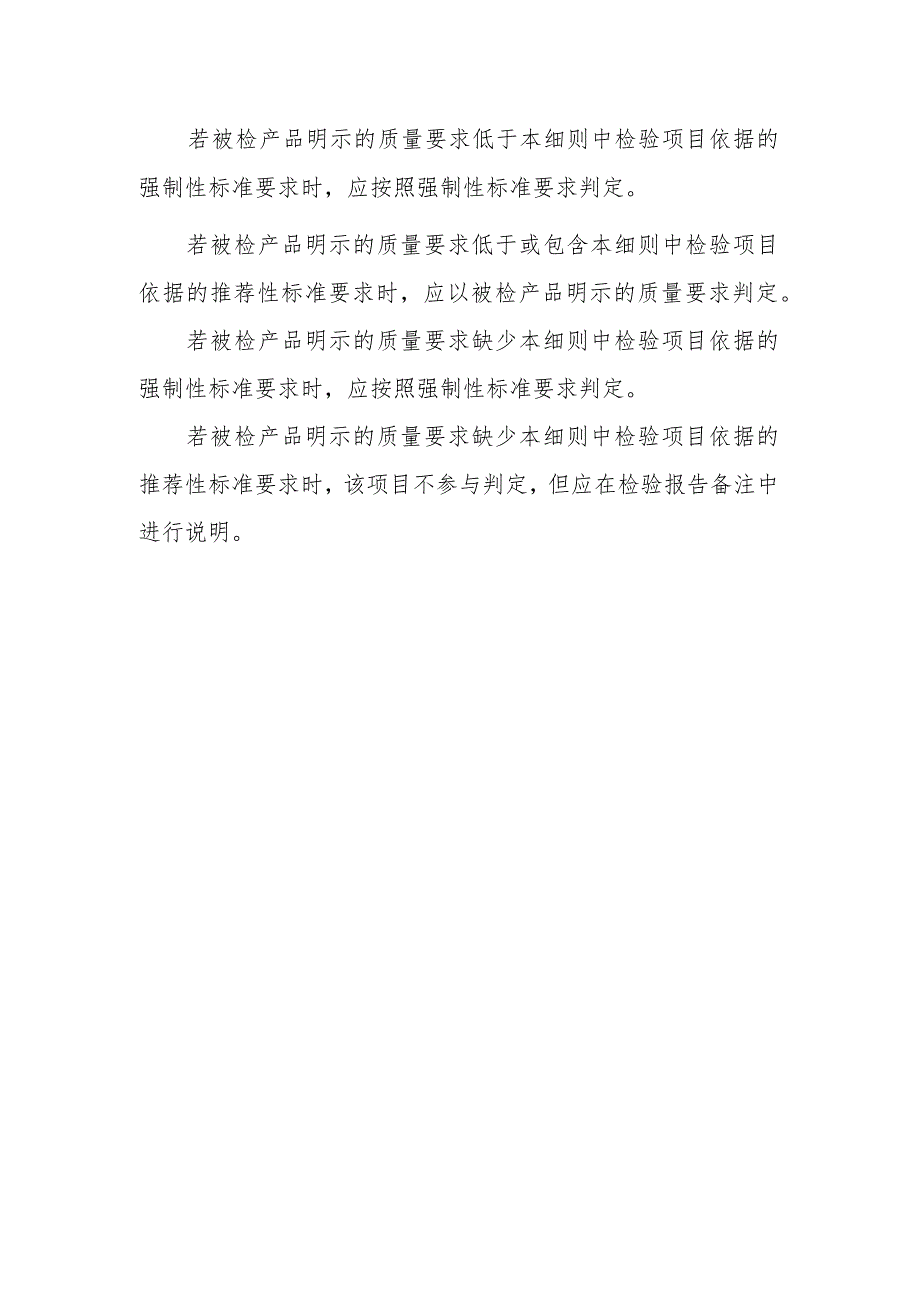 若被检产品明示的质量要求低于本细则中检验项目依据的强制性标准要求时，应按照强制性标准要求判定。

若被检产品明示的质量要求低于或包含本细则中检验项目依据的推荐性标准要求时，应以被检产品明示的质量要求判定。

若被检产品明示的质量要求缺少本细则中检验项目依据的强制性标准要求时，应按照强制性标准要求判定。

若被检产品明示的质量要求缺少本细则中检验项目依据的推荐性标准要求时，该项目不参与判定，但应在检验报告备注中进行说明。